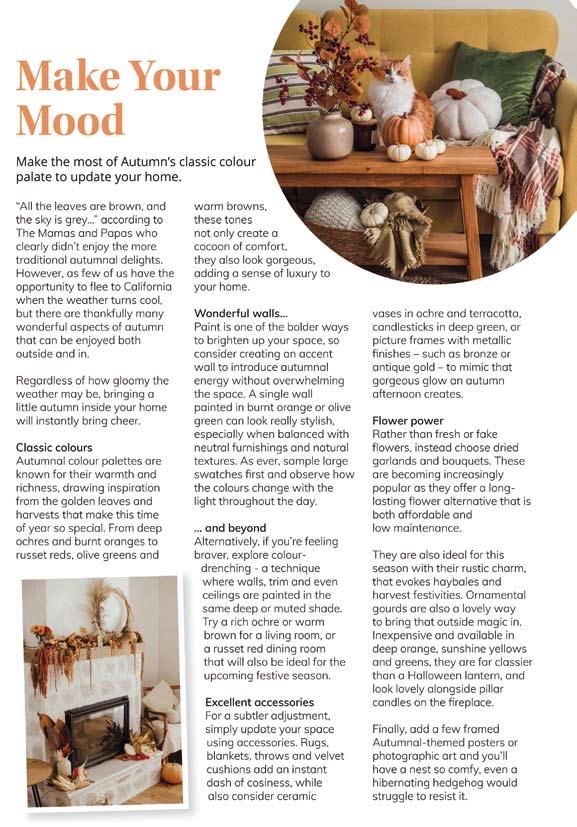 Make Your Mood

Make the most of Autumn's classic colour palate to update your home.

"All the leaves are brown, and the sky is grey..." according to The Mamas and Papas who clearly didn't enjoy the more traditional autumnal delights. However, as few of us have the opportunity to flee to California when the weather turns cool, but there are thankfully many wonderful aspects of autumn that can be enjoyed both outside and in.

Regardless of how gloomy the weather may be, bringing a little autumn inside your home will instantly bring cheer.

Classic colours
Autumnal colour palettes are known for their warmth and richness, drawing inspiration from the golden leaves and harvests that make this time of year so special. From deep ochres and burnt oranges to russet reds, olive greens and warm browns, these tones not only create a cocoon of comfort, they also look gorgeous, adding a sense of luxury to your home.

Wonderful walls...
Paint is one of the bolder ways to brighten up your space, so consider creating an accent wall to introduce autumnal energy without overwhelming the space. A single wall painted in burnt orange or olive green can look really stylish, especially when balanced with neutral furnishings and natural textures. As ever, sample large swatches first and observe how the colours change with the light throughout the day.

... and beyond
Alternatively, if you're feeling braver, explore colour-drenching - a technique where walls, trim and even ceilings are painted in the same deep or muted shade. Try a rich ochre or warm brown for a living room, or a russet red dining room that will also be ideal for the upcoming festive season.

Excellent accessories
For a subtler adjustment, simply update your space using accessories. Rugs, blankets, throws and velvet cushions add an instant dash of cosiness, while also consider ceramic vases in ochre and terracotta, candlesticks in deep green, or picture frames with metallic finishes – such as bronze or antique gold – to mimic that gorgeous glow an autumn afternoon creates.

Flower power
Rather than fresh or fake flowers, instead choose dried garlands and bouquets. These are becoming increasingly popular as they offer a long-lasting flower alternative that is both affordable and low maintenance.

They are also ideal for this season with their rustic charm, that evokes haybales and harvest festivities. Ornamental gourds are also a lovely way to bring that outside magic in. Inexpensive and available in deep orange, sunshine yellows and greens, they are far classier than a Halloween lantern, and look lovely alongside pillar candles on the fireplace.

Finally, add a few framed Autumnal-themed posters or photographic art and you'll have a nest so comfy, even a hibernating hedgehog would struggle to resist it.